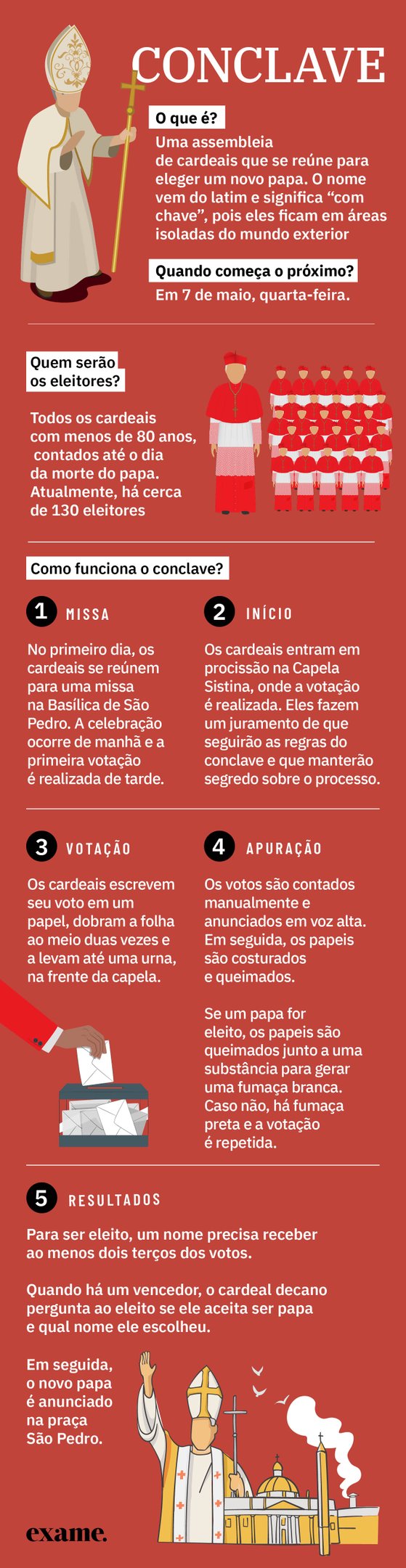 CONCLAVE

O que é?

Uma assembleia de cardeais que se reúne para eleger um novo papa. O nome vem do latim e significa “com chave”, pois eles ficam em áreas isoladas do mundo exterior

Quando começa o próximo?

Em 7 de maio, quarta-feira.

Quem serão os eleitores?

Todos os cardeais com menos de 80 anos, contados até o dia da morte do papa. Atualmente, há cerca de 130 eleitores

Como funciona o conclave?

1 MISSA

No primeiro dia, os cardeais se reúnem para uma missa na Basílica de São Pedro. A celebração ocorre de manhã e a primeira votação é realizada de tarde.

2 INÍCIO

Os cardeais entram em procissão na Capela Sistina, onde a votação é realizada. Eles fazem um juramento de que seguirão as regras do conclave e que manterão segredo sobre o processo.

3 VOTAÇÃO

Os cardeais escrevem seu voto em um papel, dobram a folha ao meio duas vezes e a levam até uma urna, na frente da capela.

4 APURAÇÃO

Os votos são contados manualmente e anunciados em voz alta. Em seguida, os papeis são costurados e queimados.

Se um papa for eleito, os papeis são queimados junto a uma substância para gerar uma fumaça branca. Caso não, há fumaça preta e a votação é repetida.

5 RESULTADOS

Para ser eleito, um nome precisa receber ao menos dois terços dos votos.

Quando há um vencedor, o cardeal decano pergunta ao eleito se ele aceita ser papa e qual nome ele escolheu.

Em seguida, o novo papa é anunciado na praça São Pedro.

exame.